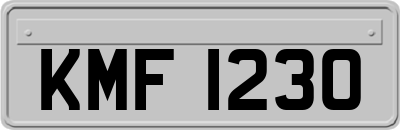 KMF 1230